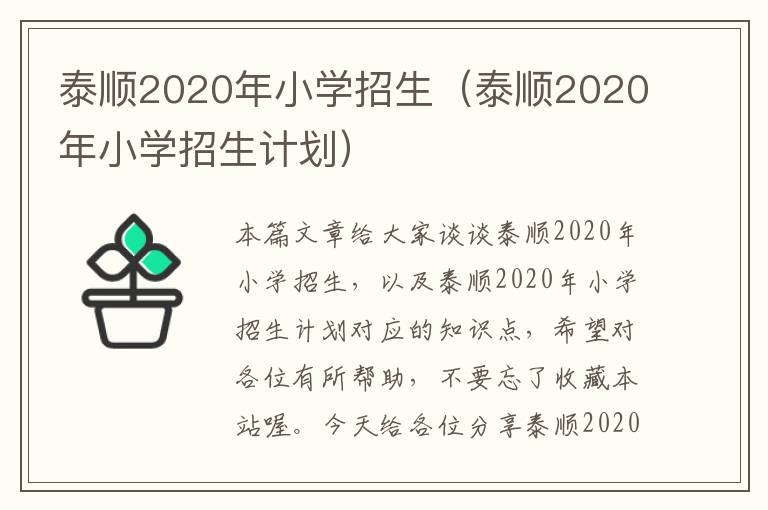 泰顺2020年小学招生（泰顺2020年小学招生计划）

本篇文章给大家谈谈泰顺2020年小学招生，以及泰顺2020年小学招生计划对应的知识点，希望对各位有所帮助，不要忘了收藏本站喔。今天给各位分享泰顺2020